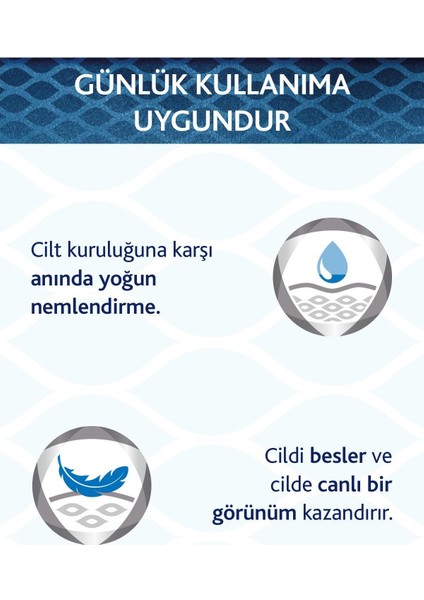 GÜNLÜK KULLANIMA UYGUNDUR

Cilt kuruluğuna karşı anında yoğun nemlendirme.

Cildi besler ve cilde canlı bir görünüm kazandırır.